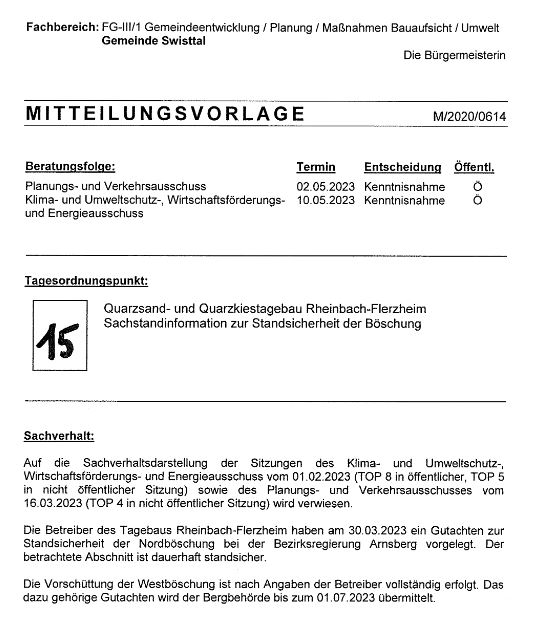 Fachbereich: FG-III/1 Gemeindeentwicklung / Planung / Maßnahmen Bauaufsicht / Umwelt
Gemeinde Swisttal

Die Bürgermeisterin

MITTEILUNGSVORLAGE M/2020/0614

| Beratungsfolge: | Termin | Entscheidung | Öffentl. |
|---|---|---|---|
| Planungs- und Verkehrsausschuss | 02.05.2023 | Kenntnisnahme | Ö |
| Klima- und Umweltschutz-, Wirtschaftsförderungs- und Energieausschuss | 10.05.2023 | Kenntnisnahme | Ö |

Tagesordnungspunkt:

15

Quarzsand- und Quarzkiestagebau Rheinbach-Flerzheim
Sachstandinformation zur Standsicherheit der Böschung

Sachverhalt:

Auf die Sachverhaltsdarstellung der Sitzungen des Klima- und Umweltschutz-, Wirtschaftsförderungs- und Energieausschuss vom 01.02.2023 (TOP 8 in öffentlicher, TOP 5 in nicht öffentlicher Sitzung) sowie des Planungs- und Verkehrsausschusses vom 16.03.2023 (TOP 4 in nicht öffentlicher Sitzung) wird verwiesen.

Die Betreiber des Tagebaus Rheinbach-Flerzheim haben am 30.03.2023 ein Gutachten zur Standsicherheit der Nordböschung bei der Bezirksregierung Arnsberg vorgelegt. Der betrachtete Abschnitt ist dauerhaft standsicher.

Die Vorschüttung der Westböschung ist nach Angaben der Betreiber vollständig erfolgt. Das dazu gehörige Gutachten wird der Bergbehörde bis zum 01.07.2023 übermittelt.